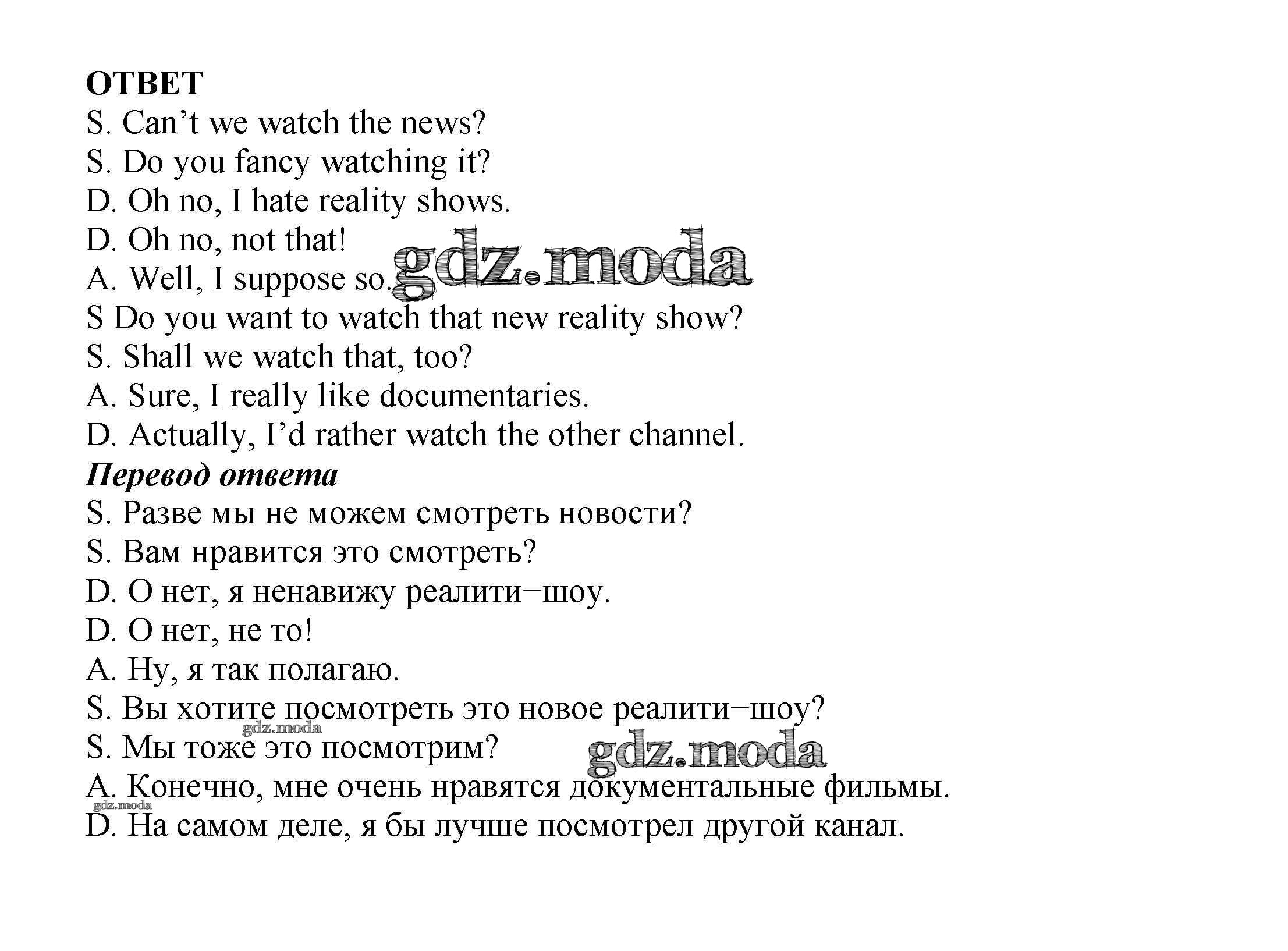 ОТВЕТ
S. Can't we watch the news?
S. Do you fancy watching it?
D. Oh no, I hate reality shows.
D. Oh no, not that!
A. Well, I suppose so.
S Do you want to watch that new reality show?
S. Shall we watch that, too?
A. Sure, I really like documentaries.
D. Actually, I'd rather watch the other channel.

Перевод ответа
S. Разве мы не можем смотреть новости?
S. Вам нравится это смотреть?
D. О нет, я ненавижу реалити−шоу.
D. О нет, не то!
A. Ну, я так полагаю.
S. Вы хотите посмотреть это новое реалити−шоу?
S. Мы тоже это посмотрим?
A. Конечно, мне очень нравятся документальные фильмы.
D. На самом деле, я бы лучше посмотрел другой канал.

gdz.moda